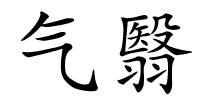 气翳